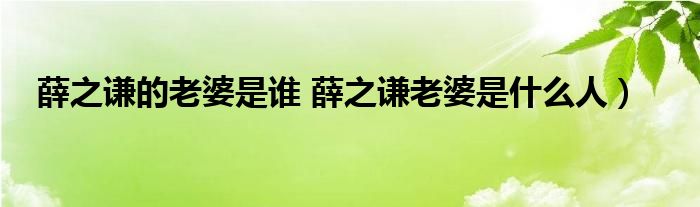 薛之谦的老婆是谁 薛之谦老婆是什么人）